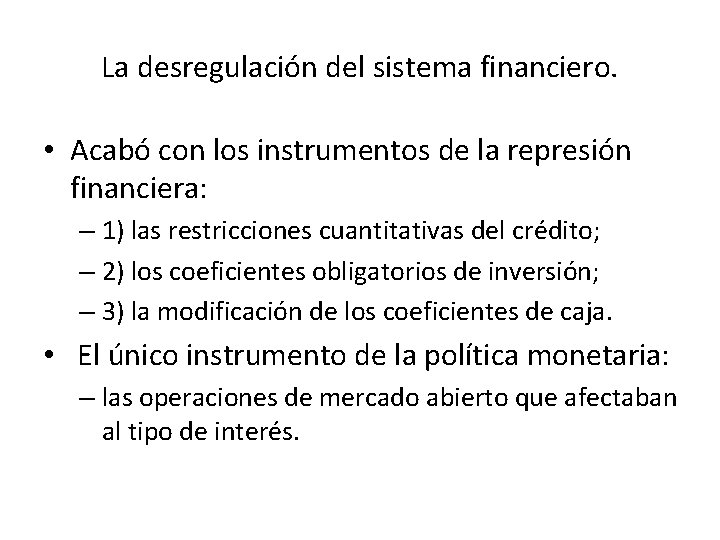 La desregulación del sistema financiero.

• Acabó con los instrumentos de la represión financiera:
– 1) las restricciones cuantitativas del crédito;
– 2) los coeficientes obligatorios de inversión;
– 3) la modificación de los coeficientes de caja.

• El único instrumento de la política monetaria:
– las operaciones de mercado abierto que afectaban al tipo de interés.